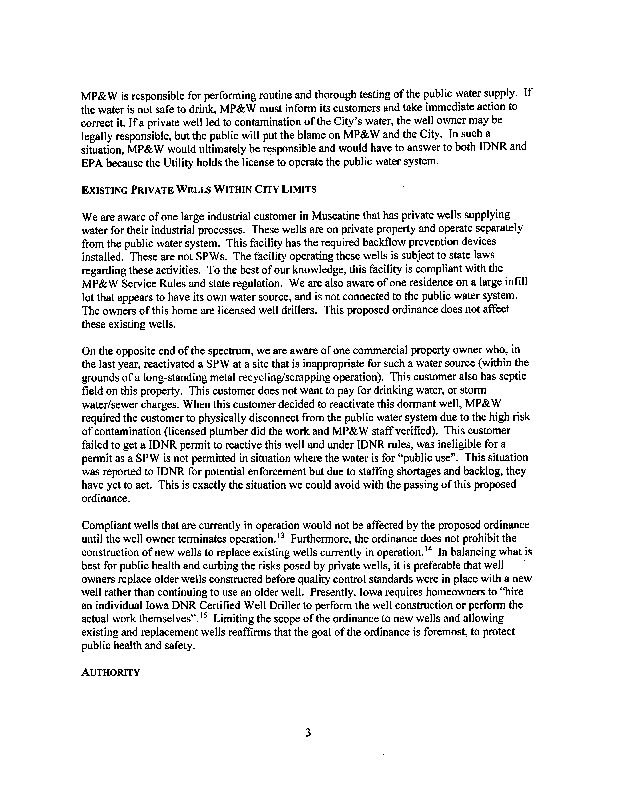 MP&W is responsible for performing routine and thorough testing of the public water supply. If the water is not safe to drink, MP&W must inform its customers and take immediate action to correct it. If a private well led to contamination of the City's water, the well owner may be legally responsible, but the public will put the blame on MP&W and the City. In such a situation, MP&W would ultimately be responsible and would have to answer to both IDNR and EPA because the Utility holds the license to operate the public water system.

EXISTING PRIVATE WELLS WITHIN CITY LIMITS

We are aware of one large industrial customer in Muscatine that has private wells supplying water for their industrial processes. These wells are on private property and operate separately from the public water system. This facility has the required backflow prevention devices installed. These are not SPWs. The facility operating these wells is subject to state laws regarding these activities. To the best of our knowledge, this facility is compliant with the MP&W Service Rules and state regulation. We are also aware of one residence on a large infill lot that appears to have its own water source, and is not connected to the public water system. The owners of this home are licensed well drillers. This proposed ordinance does not affect these existing wells.

On the opposite end of the spectrum, we are aware of one commercial property owner who, in the last year, reactivated a SPW at a site that is inappropriate for such a water source (within the grounds of a long-standing metal recycling/scrapping operation). This customer also has septic field on this property. This customer does not want to pay for drinking water, or storm water/sewer charges. When this customer decided to reactivate this dormant well, MP&W required the customer to physically disconnect from the public water system due to the high risk of contamination (licensed plumber did the work and MP&W staff verified). This customer failed to get a IDNR permit to reactive this well and under IDNR rules, was ineligible for a permit as a SPW is not permitted in situation where the water is for "public use". This situation was reported to IDNR for potential enforcement but due to staffing shortages and backlog, they have yet to act. This is exactly the situation we could avoid with the passing of this proposed ordinance.

Compliant wells that are currently in operation would not be affected by the proposed ordinance until the well owner terminates operation.$^{13}$ Furthermore, the ordinance does not prohibit the construction of new wells to replace existing wells currently in operation.$^{14}$ In balancing what is best for public health and curbing the risks posed by private wells, it is preferable that well owners replace older wells constructed before quality control standards were in place with a new well rather than continuing to use an older well. Presently, Iowa requires homeowners to "hire an individual Iowa DNR Certified Well Driller to perform the well construction or perform the actual work themselves".$^{15}$ Limiting the scope of the ordinance to new wells and allowing existing and replacement wells reaffirms that the goal of the ordinance is foremost, to protect public health and safety.

AUTHORITY

3